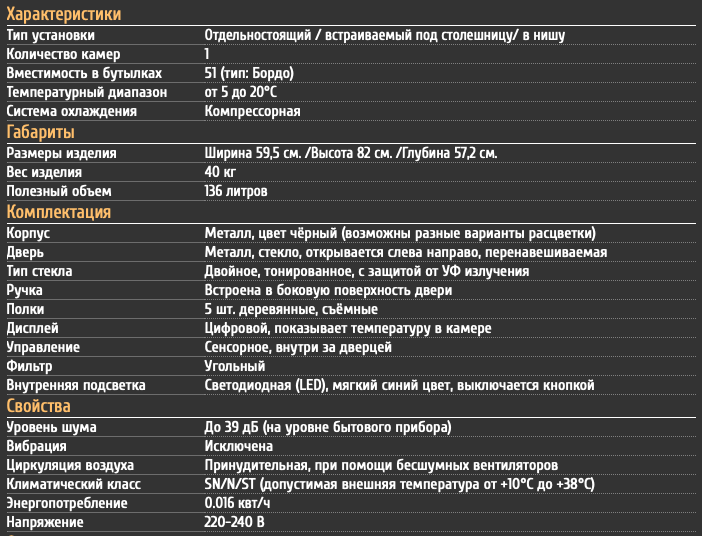 Характеристики

| | |
|---|---|
| Тип установки | Отдельностоящий / встраиваемый под столешницу/ в нишу |
| Количество камер | 1 |
| Вместимость в бутылках | 51 (тип: Бордо) |
| Температурный диапазон | от 5 до 20°C |
| Система охлаждения | Компрессорная |

Габариты

| | |
|---|---|
| Размеры изделия | Ширина 59,5 см. /Высота 82 см. /Глубина 57,2 см. |
| Вес изделия | 40 кг |
| Полезный объем | 136 литров |

Комплектация

| | |
|---|---|
| Корпус | Металл, цвет чёрный (возможны разные варианты расцветки) |
| Дверь | Металл, стекло, открывается слева направо, перенавешиваемая |
| Тип стекла | Двойное, тонированное, с защитой от УФ излучения |
| Ручка | Встроена в боковую поверхность двери |
| Полки | 5 шт. деревянные, съёмные |
| Дисплей | Цифровой, показывает температуру в камере |
| Управление | Сенсорное, внутри за дверцей |
| Фильтр | Угольный |
| Внутренняя подсветка | Светодиодная (LED), мягкий синий цвет, выключается кнопкой |

Свойства

| | |
|---|---|
| Уровень шума | До 39 дБ (на уровне бытового прибора) |
| Вибрация | Исключена |
| Циркуляция воздуха | Принудительная, при помощи бесшумных вентиляторов |
| Климатический класс | SN/N/ST (допустимая внешняя температура от +10°C до +38°C) |
| Энергопотребление | 0.016 квт/ч |
| Напряжение | 220-240 В |